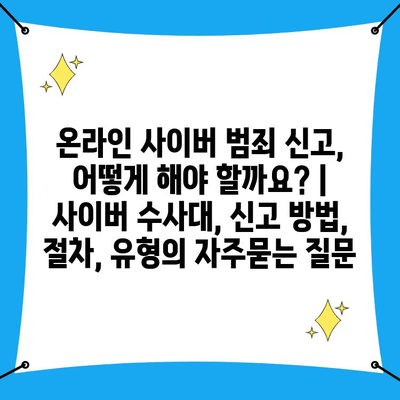 온라인 사이버 범죄 신고, 어떻게 해야 할까요? | 사이버 수사대, 신고 방법, 절차, 유형의 자주묻는 질문